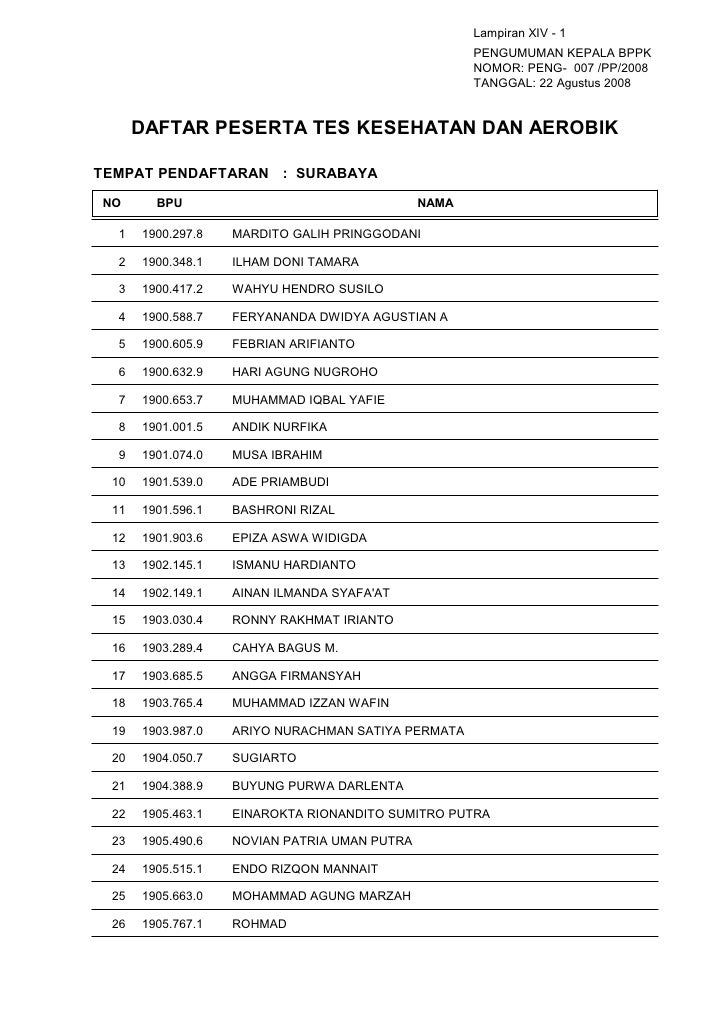 Lampiran XIV - 1
PENGUMUMAN KEPALA BPPK
NOMOR: PENG- 007 /PP/2008
TANGGAL: 22 Agustus 2008

DAFTAR PESERTA TES KESEHATAN DAN AEROBIK

TEMPAT PENDAFTARAN : SURABAYA

| NO | BPU | NAMA |
|---|---|---|
| 1 | 1900.297.8 | MARDITO GALIH PRINGGODANI |
| 2 | 1900.348.1 | ILHAM DONI TAMARA |
| 3 | 1900.417.2 | WAHYU HENDRO SUSILO |
| 4 | 1900.588.7 | FERYANANDA DWIDYA AGUSTIAN A |
| 5 | 1900.605.9 | FEBRIAN ARIFIANTO |
| 6 | 1900.632.9 | HARI AGUNG NUGROHO |
| 7 | 1900.653.7 | MUHAMMAD IQBAL YAFIE |
| 8 | 1901.001.5 | ANDIK NURFIKA |
| 9 | 1901.074.0 | MUSA IBRAHIM |
| 10 | 1901.539.0 | ADE PRIAMBUDI |
| 11 | 1901.596.1 | BASHRONI RIZAL |
| 12 | 1901.903.6 | EPIZA ASWA WIDIGDA |
| 13 | 1902.145.1 | ISMANU HARDIANTO |
| 14 | 1902.149.1 | AINAN ILMANDA SYAFA'AT |
| 15 | 1903.030.4 | RONNY RAKHMAT IRIANTO |
| 16 | 1903.289.4 | CAHYA BAGUS M. |
| 17 | 1903.685.5 | ANGGA FIRMANSYAH |
| 18 | 1903.765.4 | MUHAMMAD IZZAN WAFIN |
| 19 | 1903.987.0 | ARIYO NURACHMAN SATIYA PERMATA |
| 20 | 1904.050.7 | SUGIARTO |
| 21 | 1904.388.9 | BUYUNG PURWA DARLENTA |
| 22 | 1905.463.1 | EINAROKTA RIONANDITO SUMITRO PUTRA |
| 23 | 1905.490.6 | NOVIAN PATRIA UMAN PUTRA |
| 24 | 1905.515.1 | ENDO RIZQON MANNAIT |
| 25 | 1905.663.0 | MOHAMMAD AGUNG MARZAH |
| 26 | 1905.767.1 | ROHMAD |